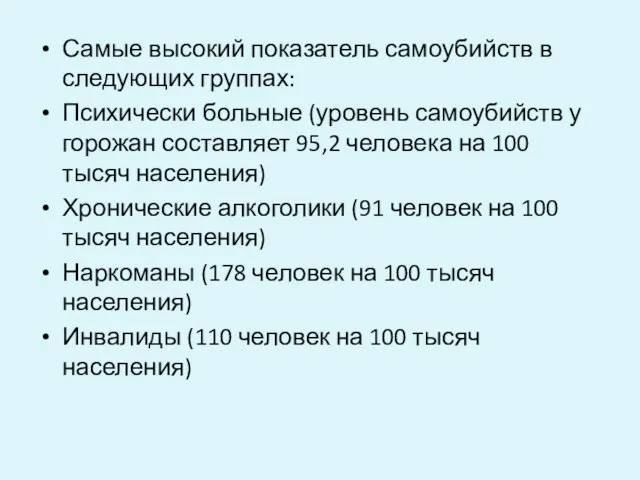 • Самые высокий показатель самоубийств в следующих группах:
• Психически больные (уровень самоубийств у горожан составляет 95,2 человека на 100 тысяч населения)
• Хронические алкоголики (91 человек на 100 тысяч населения)
• Наркоманы (178 человек на 100 тысяч населения)
• Инвалиды (110 человек на 100 тысяч населения)